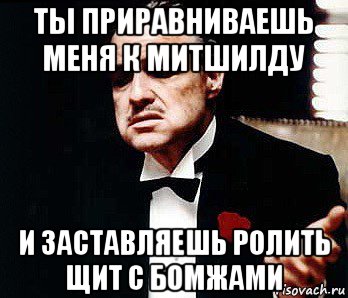 ТЫ ПРИРАВНИВАЕШЬ МЕНЯ К МИТШИЛДУ

И ЗАСТАВЛЯЕШЬ РОЛИТЬ ЩИТ С БОМЖАМИ

risovach.ru